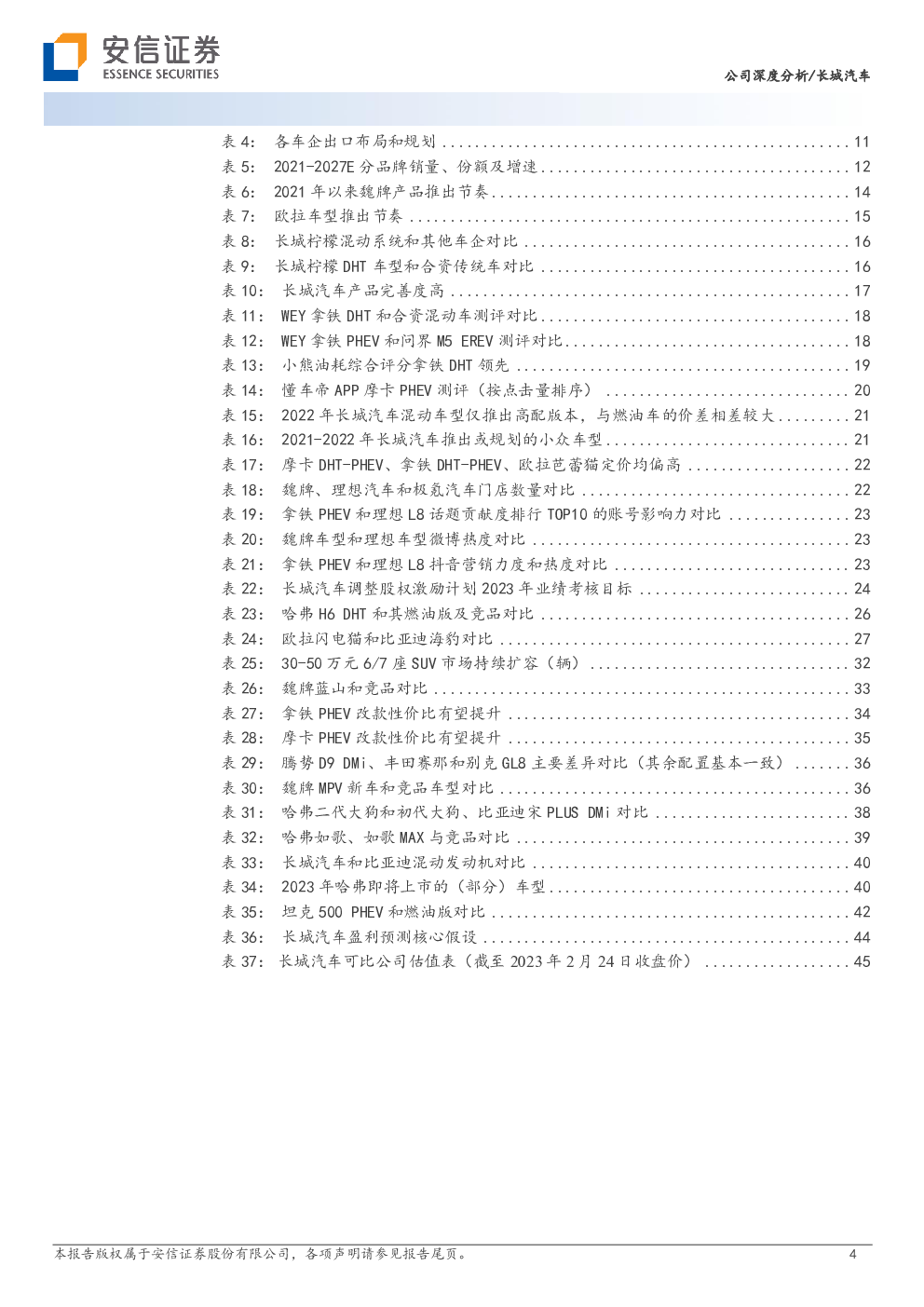 安信证券
ESSENCE SECURITIES

公司深度分析/长城汽车

表 4: 各车企出口布局和规划 ........ 11
表 5: 2021-2027E 分品牌销量、份额及增速 ........ 12
表 6: 2021 年以来魏牌产品推出节奏 ........ 14
表 7: 欧拉车型推出节奏 ........ 15
表 8: 长城柠檬混动系统和其他车企对比 ........ 16
表 9: 长城柠檬 DHT 车型和合资传统车对比 ........ 16
表 10: 长城汽车产品完善度高 ........ 17
表 11: WEY 拿铁 DHT 和合资混动车测评对比 ........ 18
表 12: WEY 拿铁 PHEV 和问界 M5 EREV 测评对比 ........ 18
表 13: 小熊油耗综合评分拿铁 DHT 领先 ........ 19
表 14: 懂车帝 APP 摩卡 PHEV 测评（按点击量排序） ........ 20
表 15: 2022 年长城汽车混动车型仅推出高配版本，与燃油车的价差相差较大 ........ 21
表 16: 2021-2022 年长城汽车推出或规划的小众车型 ........ 21
表 17: 摩卡 DHT-PHEV、拿铁 DHT-PHEV、欧拉芭蕾猫定价均偏高 ........ 22
表 18: 魏牌、理想汽车和极氪汽车门店数量对比 ........ 22
表 19: 拿铁 PHEV 和理想 L8 话题贡献度排行 TOP10 的账号影响力对比 ........ 23
表 20: 魏牌车型和理想车型微博热度对比 ........ 23
表 21: 拿铁 PHEV 和理想 L8 抖音营销力度和热度对比 ........ 23
表 22: 长城汽车调整股权激励计划 2023 年业绩考核目标 ........ 24
表 23: 哈弗 H6 DHT 和其燃油版及竞品对比 ........ 26
表 24: 欧拉闪电猫和比亚迪海豹对比 ........ 27
表 25: 30-50 万元 6/7 座 SUV 市场持续扩容（辆） ........ 32
表 26: 魏牌蓝山和竞品对比 ........ 33
表 27: 拿铁 PHEV 改款性价比有望提升 ........ 34
表 28: 摩卡 PHEV 改款性价比有望提升 ........ 35
表 29: 腾势 D9 DMi、丰田赛那和别克 GL8 主要差异对比（其余配置基本一致） ........ 36
表 30: 魏牌 MPV 新车和竞品车型对比 ........ 36
表 31: 哈弗二代大狗和初代大狗、比亚迪宋 PLUS DMi 对比 ........ 38
表 32: 哈弗如歌、如歌 MAX 与竞品对比 ........ 39
表 33: 长城汽车和比亚迪混动发动机对比 ........ 40
表 34: 2023 年哈弗即将上市的（部分）车型 ........ 40
表 35: 坦克 500 PHEV 和燃油版对比 ........ 42
表 36: 长城汽车盈利预测核心假设 ........ 44
表 37: 长城汽车可比公司估值表（截至 2023 年 2 月 24 日收盘价） ........ 45

本报告版权属于安信证券股份有限公司，各项声明请参见报告尾页。
4